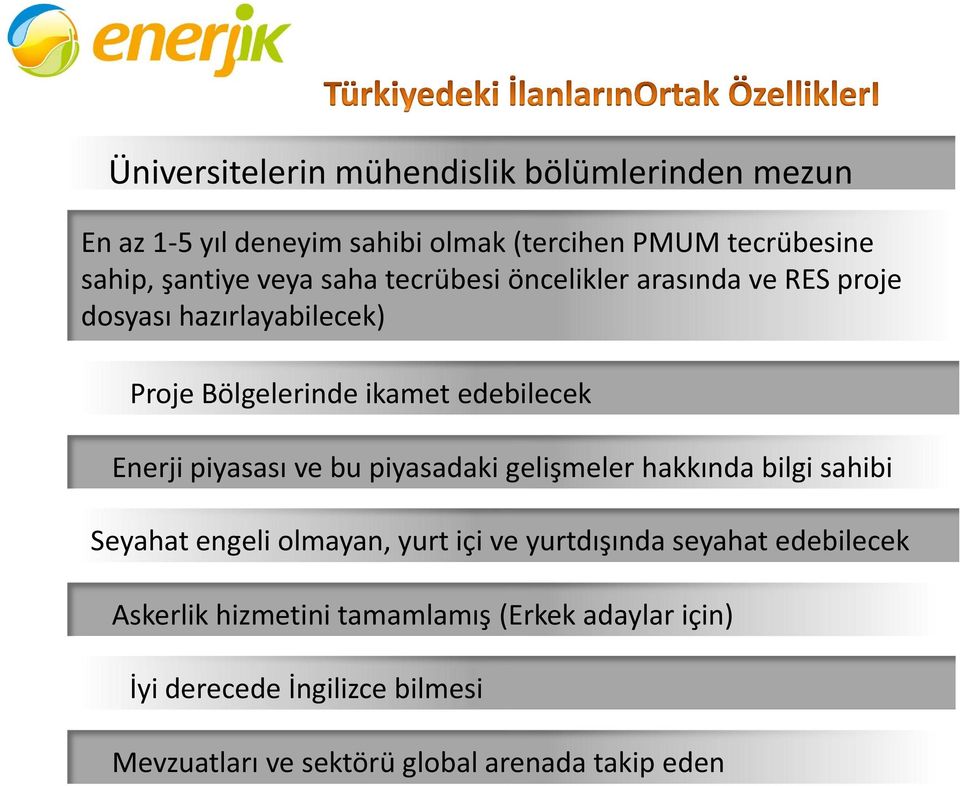 enerjik

Türkiyedeki İlanlarınOrtak ÖzelliklerI

Üniversitelerin mühendislik bölümlerinden mezun

En az 1-5 yıl deneyim sahibi olmak (tercihen PMUM tecrübesine sahip, şantiye veya saha tecrübesi öncelikler arasında ve RES proje dosyası hazırlayabilecek)

Proje Bölgelerinde ikamet edebilecek

Enerji piyasası ve bu piyasadaki gelişmeler hakkında bilgi sahibi

Seyahat engeli olmayan, yurt içi ve yurtdışında seyahat edebilecek

Askerlik hizmetini tamamlamış (Erkek adaylar için)

İyi derecede İngilizce bilmesi

Mevzuatları ve sektörü global arenada takip eden